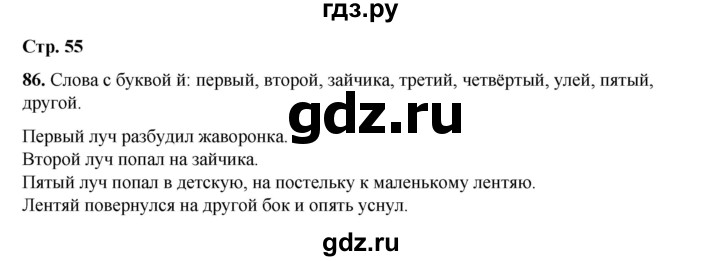 гдз.ру

Стр. 55

86. Слова с буквой й: первый, второй, зайчика, третий, четвёртый, улей, пятый, другой.

gdz.ru

Первый луч разбудил жаворонка.
Второй луч попал на зайчика.
Пятый луч попал в детскую, на постельку к маленькому лентяю.
Лентяй повернулся на другой бок и опять уснул.

gdz.ru